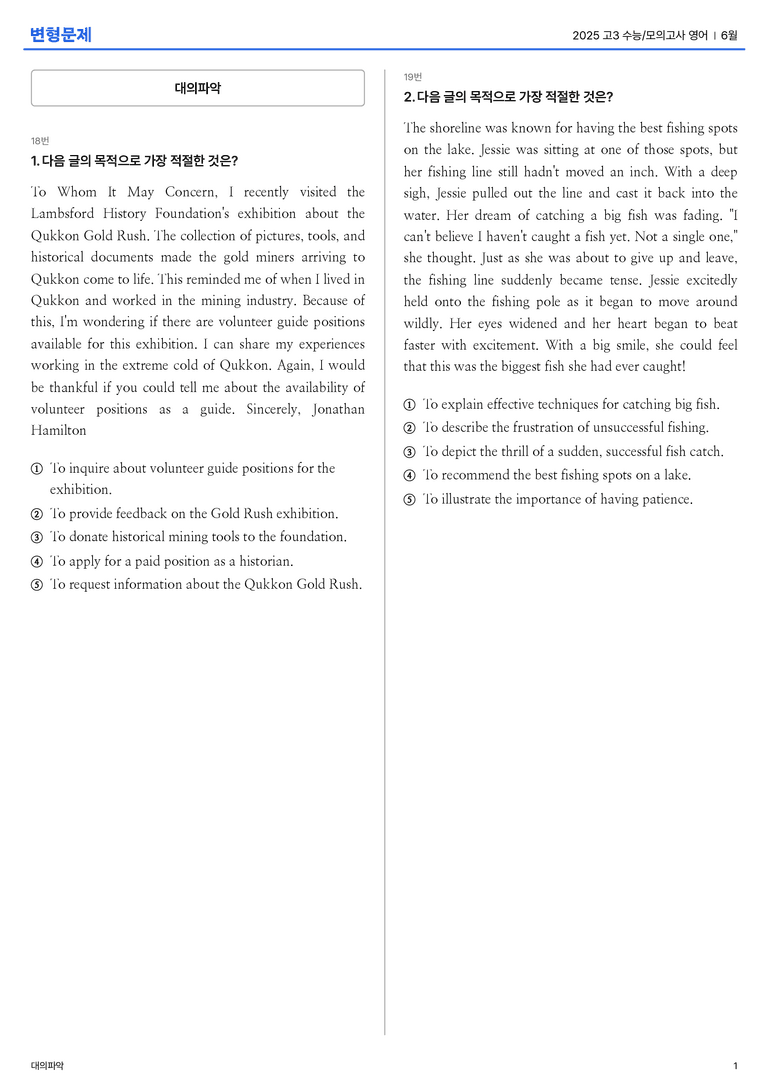 변형문제

2025 고3 수능/모의고사 영어 | 6월

대의파악

18번
1. 다음 글의 목적으로 가장 적절한 것은?

To Whom It May Concern, I recently visited the Lambsford History Foundation's exhibition about the Qukkon Gold Rush. The collection of pictures, tools, and historical documents made the gold miners arriving to Qukkon come to life. This reminded me of when I lived in Qukkon and worked in the mining industry. Because of this, I'm wondering if there are volunteer guide positions available for this exhibition. I can share my experiences working in the extreme cold of Qukkon. Again, I would be thankful if you could tell me about the availability of volunteer positions as a guide. Sincerely, Jonathan Hamilton

① To inquire about volunteer guide positions for the exhibition.
② To provide feedback on the Gold Rush exhibition.
③ To donate historical mining tools to the foundation.
④ To apply for a paid position as a historian.
⑤ To request information about the Qukkon Gold Rush.

19번
2. 다음 글의 목적으로 가장 적절한 것은?

The shoreline was known for having the best fishing spots on the lake. Jessie was sitting at one of those spots, but her fishing line still hadn't moved an inch. With a deep sigh, Jessie pulled out the line and cast it back into the water. Her dream of catching a big fish was fading. "I can't believe I haven't caught a fish yet. Not a single one," she thought. Just as she was about to give up and leave, the fishing line suddenly became tense. Jessie excitedly held onto the fishing pole as it began to move around wildly. Her eyes widened and her heart began to beat faster with excitement. With a big smile, she could feel that this was the biggest fish she had ever caught!

① To explain effective techniques for catching big fish.
② To describe the frustration of unsuccessful fishing.
③ To depict the thrill of a sudden, successful fish catch.
④ To recommend the best fishing spots on a lake.
⑤ To illustrate the importance of having patience.

대의파악

1